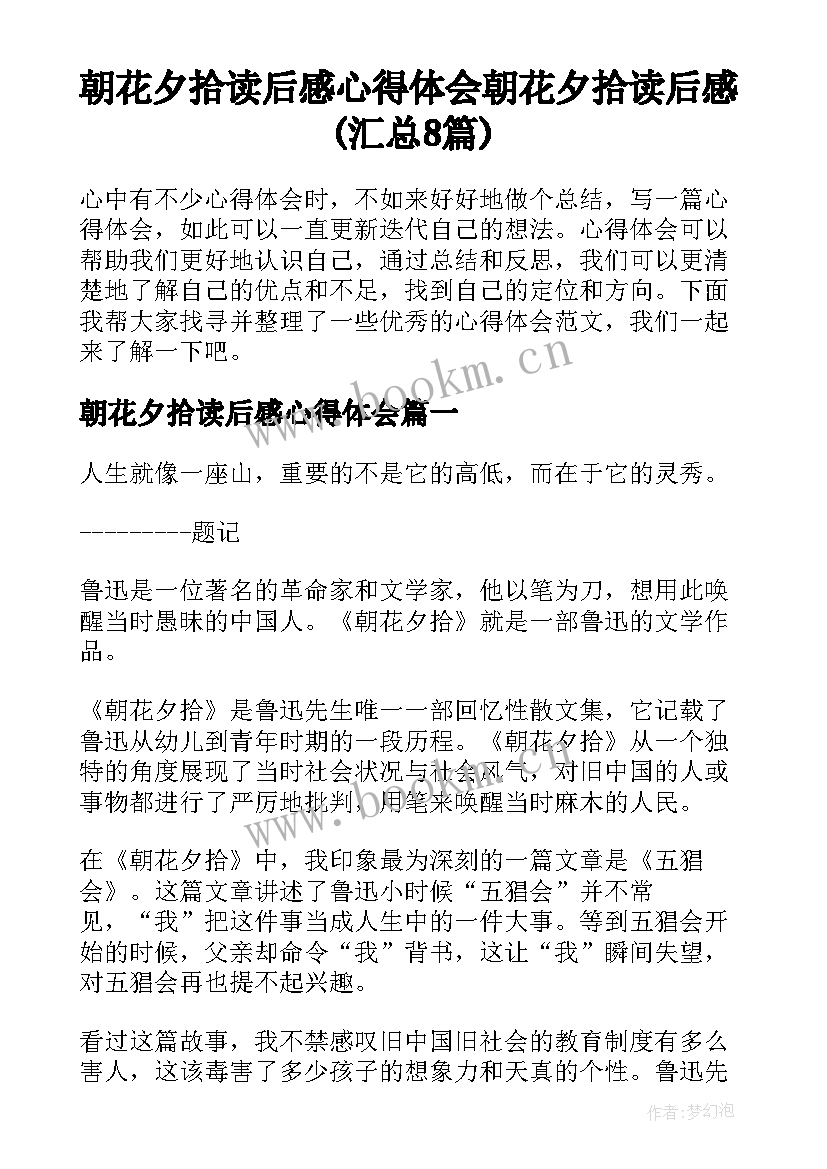 朝花夕拾读后感心得体会朝花夕拾读后感(汇总8篇)

心中有不少心得体会时，不如来好好地做个总结，写一篇心得体会，如此可以一直更新迭代自己的想法。心得体会可以帮助我们更好地认识自己，通过总结和反思，我们可以更清楚地了解自己的优点和不足，找到自己的定位和方向。下面我帮大家找寻并整理了一些优秀的心得体会范文，我们一起来了解一下吧。

www.bookm.cn

朝花夕拾读后感心得体会篇一

人生就像一座山，重要的不是它的高低，而在于它的灵秀。

---------题记

鲁迅是一位著名的革命家和文学家，他以笔为刀，想用此唤醒当时愚昧的中国人。《朝花夕拾》就是一部鲁迅的文学作品。

《朝花夕拾》是鲁迅先生唯一一部回忆性散文集，它记载了鲁迅从幼儿到青年时期的一段历程。《朝花夕拾》从一个独特的角度展现了当时社会状况与社会风气，对旧中国的人或事物都进行了严厉地批判，用笔来唤醒当时麻木的人民。

在《朝花夕拾》中，我印象最为深刻的一篇文章是《五猖会》。这篇文章讲述了鲁迅小时候“五猖会”并不常见，“我”把这件事当成人生中的一件大事。等到五猖会开始的时候，父亲却命令“我”背书，这让“我”瞬间失望，对五猖会再也提不起兴趣。

看过这篇故事，我不禁感叹旧中国旧社会的教育制度有多么害人，这该毒害了多少孩子的想象力和天真的个性。鲁迅先

作者：梦幻泡